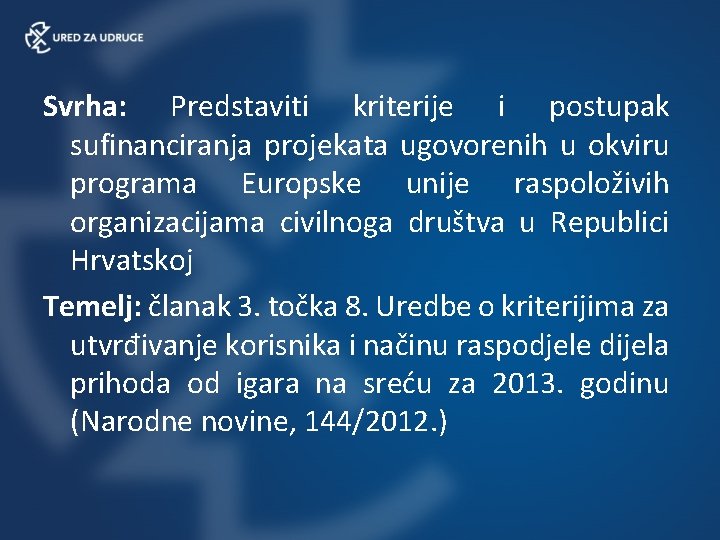 URED ZA UDRUGE

Svrha: Predstaviti kriterije i postupak sufinanciranja projekata ugovorenih u okviru programa Europske unije raspoloživih organizacijama civilnoga društva u Republici Hrvatskoj

Temelj: članak 3. točka 8. Uredbe o kriterijima za utvrđivanje korisnika i načinu raspodjele dijela prihoda od igara na sreću za 2013. godinu (Narodne novine, 144/2012.)